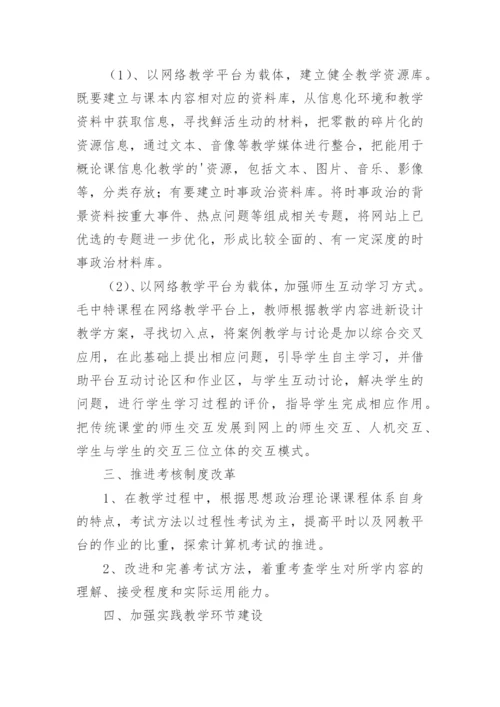 （1）、以网络教学平台为载体，建立健全教学资源库。既要建立与课本内容相对应的资料库，从信息化环境和教学资料中获取信息，寻找鲜活生动的材料，把零散的碎片化的资源信息，通过文本、音像等教学媒体进行整合，把能用于概论课信息化教学的'资源，包括文本、图片、音乐、影像等，分类存放；有要建立时事政治资料库。将时事政治的背景资料按重大事件、热点问题等组成相关专题，将网站上已优选的专题进一步优化，形成比较全面的、有一定深度的时事政治材料库。

（2）、以网络教学平台为载体，加强师生互动学习方式。毛中特课程在网络教学平台上，教师根据教学内容进新设计教学方案，寻找切入点，将案例教学与讨论是加以综合交叉应用，在此基础上提出相应问题，引导学生自主学习，并借助平台互动讨论区和作业区，与学生互动讨论，解决学生的问题，进行学生学习过程的评价，指导学生完成相应作用。把传统课堂的师生交互发展到网上的师生交互、人机交互、学生与学生的交互三位立体的交互模式。

三、推进考核制度改革

1、在教学过程中，根据思想政治理论课课程体系自身的特点，考试方法以过程性考试为主，提高平时以及网教平台的作业的比重，探索计算机考试的推进。

2、改进和完善考试方法，着重考查学生对所学内容的理解、接受程度和实际运用能力。

四、加强实践教学环节建设